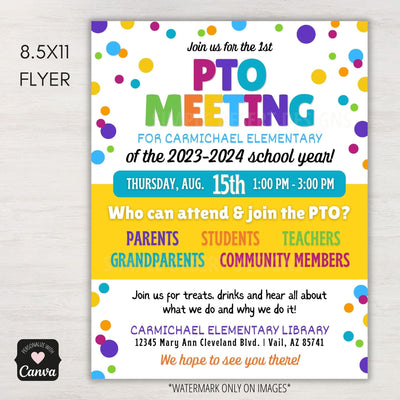 8.5X11
FLYER

Join us for the 1st

PTO MEETING

FOR CARMICHAEL ELEMENTARY

of the 2023-2024 school year!

THURSDAY, AUG. 15th 1:00 PM - 3:00 PM

Who can attend & join the PTO?

PARENTS STUDENTS TEACHERS
GRANDPARENTS COMMUNITY MEMBERS

Join us for treats, drinks and hear all about what we do and why we do it!

CARMICHAEL ELEMENTARY LIBRARY
12345 Mary Ann Cleveland Blvd. | Vail, AZ 85741

We hope to see you there!

PERSONALIZE WITH Canva

*WATERMARK ONLY ON IMAGES*